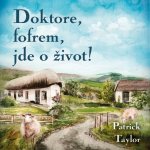 Doktore, fofrem, jde o život!

Patrick Taylor